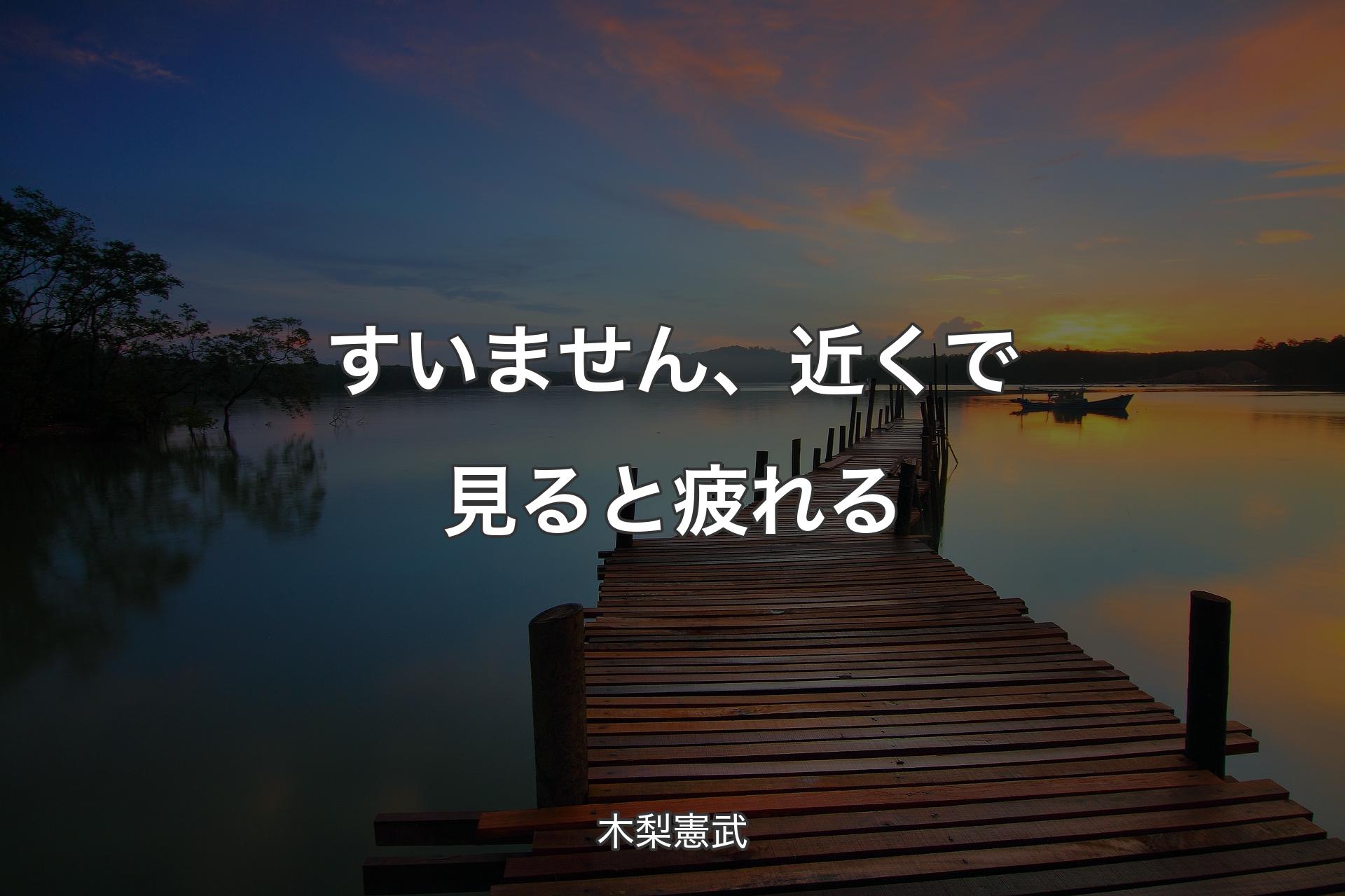 すいません、近くで見ると疲れる

木梨憲武